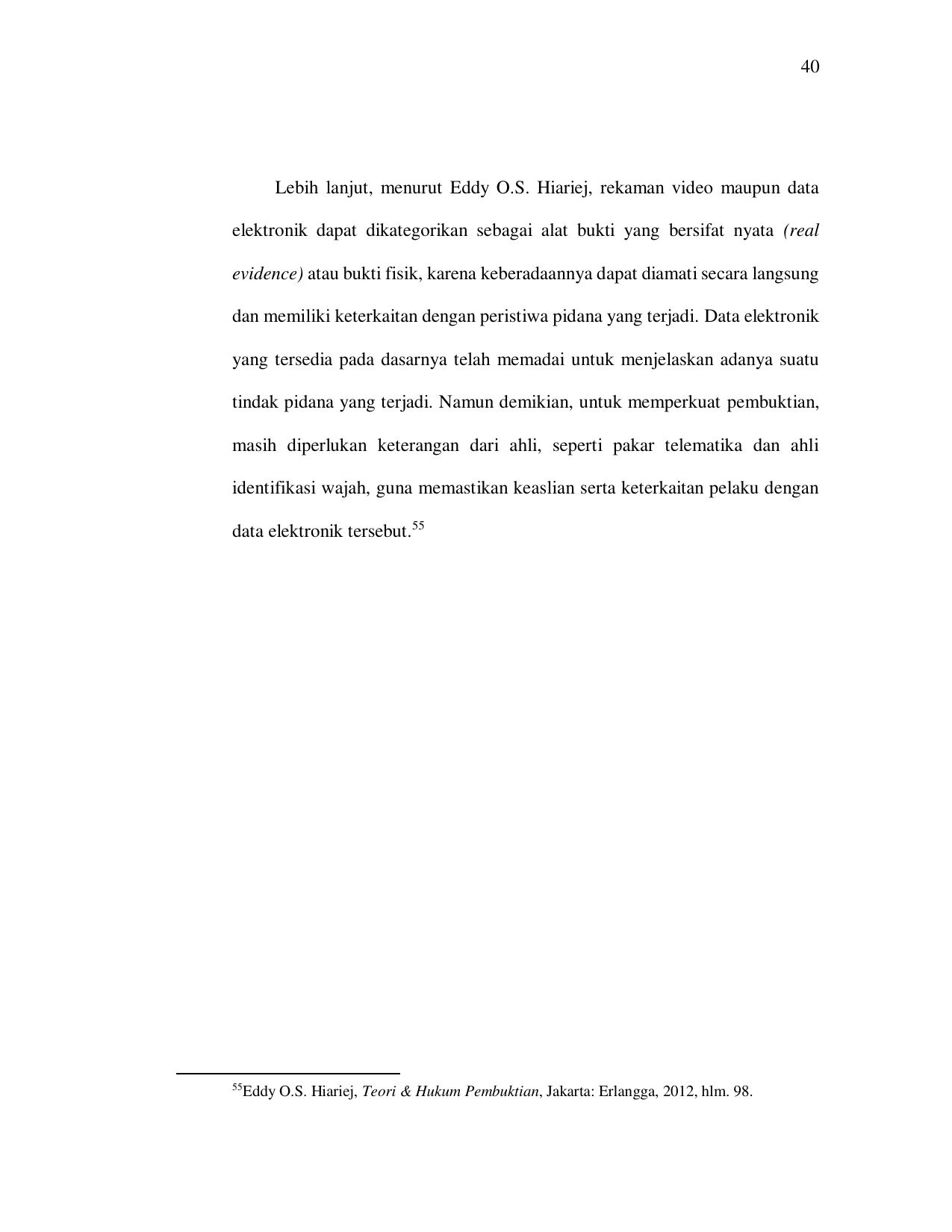 40

Lebih lanjut, menurut Eddy O.S. Hiariej, rekaman video maupun data elektronik dapat dikategorikan sebagai alat bukti yang bersifat nyata (real evidence) atau bukti fisik, karena keberadaannya dapat diamati secara langsung dan memiliki keterkaitan dengan peristiwa pidana yang terjadi. Data elektronik yang tersedia pada dasarnya telah memadai untuk menjelaskan adanya suatu tindak pidana yang terjadi. Namun demikian, untuk memperkuat pembuktian, masih diperlukan keterangan dari ahli, seperti pakar telematika dan ahli identifikasi wajah, guna memastikan keaslian serta keterkaitan pelaku dengan data elektronik tersebut.$^{55}$

$^{55}$Eddy O.S. Hiariej, Teori & Hukum Pembuktian, Jakarta: Erlangga, 2012, hlm. 98.